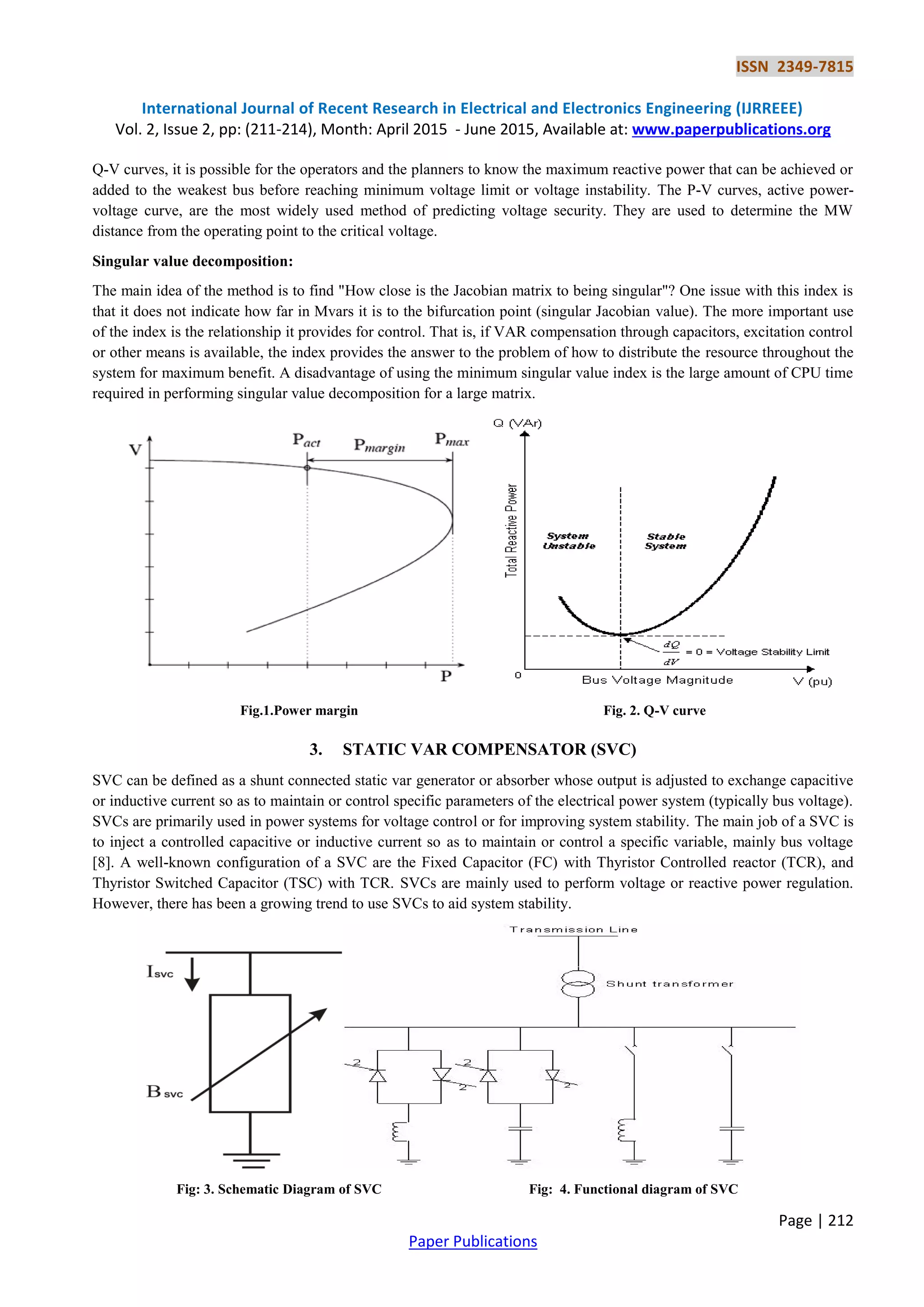 ISSN 2349-7815

International Journal of Recent Research in Electrical and Electronics Engineering (IJRREEE)
Vol. 2, Issue 2, pp: (211-214), Month: April 2015 - June 2015, Available at: www.paperpublications.org

Q-V curves, it is possible for the operators and the planners to know the maximum reactive power that can be achieved or added to the weakest bus before reaching minimum voltage limit or voltage instability. The P-V curves, active power-voltage curve, are the most widely used method of predicting voltage security. They are used to determine the MW distance from the operating point to the critical voltage.

Singular value decomposition:

The main idea of the method is to find "How close is the Jacobian matrix to being singular"? One issue with this index is that it does not indicate how far in Mvars it is to the bifurcation point (singular Jacobian value). The more important use of the index is the relationship it provides for control. That is, if VAR compensation through capacitors, excitation control or other means is available, the index provides the answer to the problem of how to distribute the resource throughout the system for maximum benefit. A disadvantage of using the minimum singular value index is the large amount of CPU time required in performing singular value decomposition for a large matrix.

V
$P_{act}$
$P_{margin}$
$P_{max}$
P

Q (VAr)
Total Reactive Power
System Unstable
Stable System
$\frac{dQ}{dV}$ = 0 = Voltage Stability Limit
0
Bus Voltage Magnitude
V (pu)

Fig.1.Power margin

Fig. 2. Q-V curve

3. STATIC VAR COMPENSATOR (SVC)

SVC can be defined as a shunt connected static var generator or absorber whose output is adjusted to exchange capacitive or inductive current so as to maintain or control specific parameters of the electrical power system (typically bus voltage). SVCs are primarily used in power systems for voltage control or for improving system stability. The main job of a SVC is to inject a controlled capacitive or inductive current so as to maintain or control a specific variable, mainly bus voltage [8]. A well-known configuration of a SVC are the Fixed Capacitor (FC) with Thyristor Controlled reactor (TCR), and Thyristor Switched Capacitor (TSC) with TCR. SVCs are mainly used to perform voltage or reactive power regulation. However, there has been a growing trend to use SVCs to aid system stability.

$I_{svc}$
$B_{svc}$

Transmission Line
Shunt transformer
2
2
2
2

Fig: 3. Schematic Diagram of SVC

Fig: 4. Functional diagram of SVC

Page | 212

Paper Publications